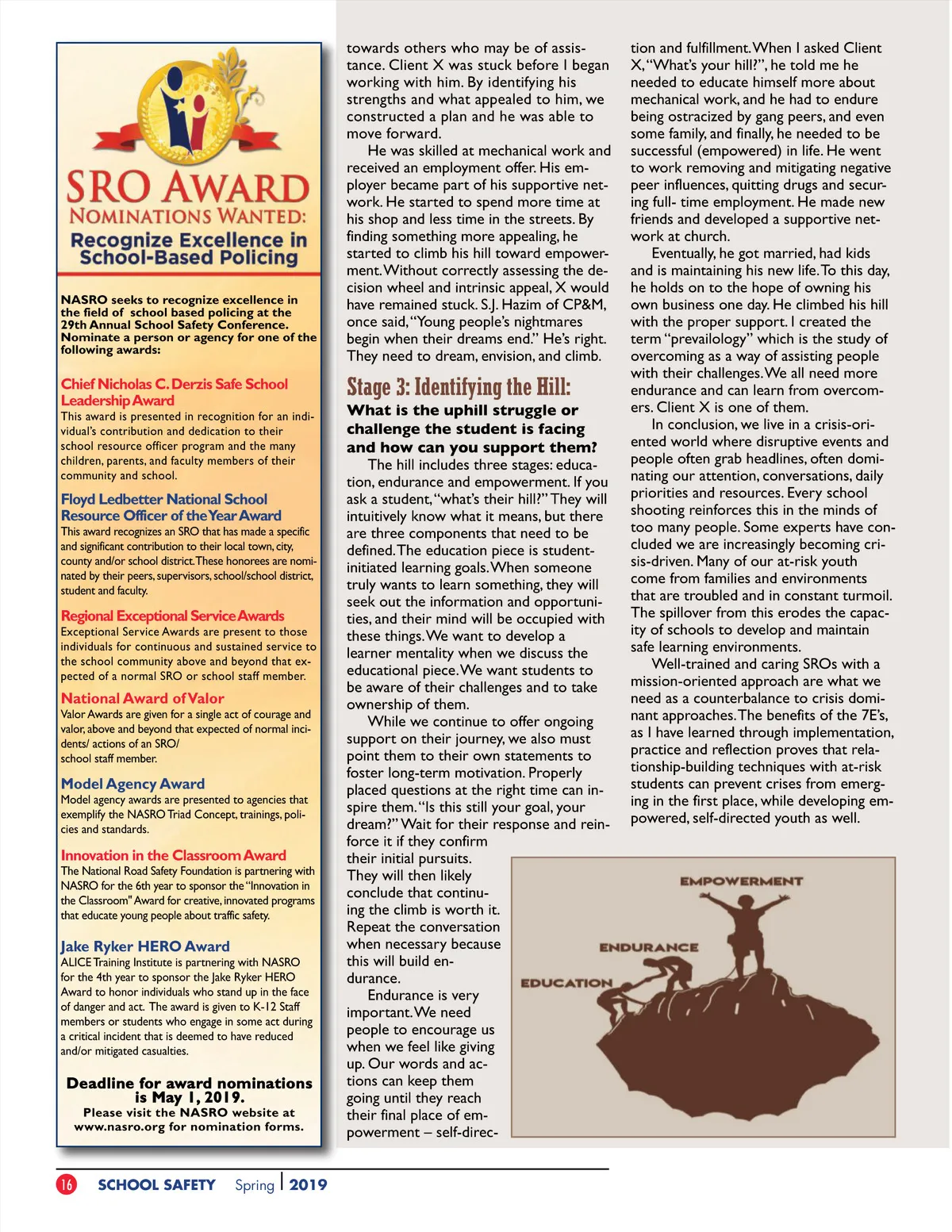 SRO AWARD
NOMINATIONS WANTED:
Recognize Excellence in School-Based Policing

NASRO seeks to recognize excellence in the field of school based policing at the 29th Annual School Safety Conference. Nominate a person or agency for one of the following awards:

Chief Nicholas C. Derzis Safe School Leadership Award
This award is presented in recognition for an individual's contribution and dedication to their school resource officer program and the many children, parents, and faculty members of their community and school.

Floyd Ledbetter National School Resource Officer of the Year Award
This award recognizes an SRO that has made a specific and significant contribution to their local town, city, county and/or school district. These honorees are nominated by their peers, supervisors, school/school district, student and faculty.

Regional Exceptional Service Awards
Exceptional Service Awards are present to those individuals for continuous and sustained service to the school community above and beyond that expected of a normal SRO or school staff member.

National Award of Valor
Valor Awards are given for a single act of courage and valor, above and beyond that expected of normal incidents/ actions of an SRO/ school staff member.

Model Agency Award
Model agency awards are presented to agencies that exemplify the NASRO Triad Concept, trainings, policies and standards.

Innovation in the Classroom Award
The National Road Safety Foundation is partnering with NASRO for the 6th year to sponsor the "Innovation in the Classroom" Award for creative, innovated programs that educate young people about traffic safety.

Jake Ryker HERO Award
ALICE Training Institute is partnering with NASRO for the 4th year to sponsor the Jake Ryker HERO Award to honor individuals who stand up in the face of danger and act. The award is given to K-12 Staff members or students who engage in some act during a critical incident that is deemed to have reduced and/or mitigated casualties.

Deadline for award nominations is May 1, 2019.
Please visit the NASRO website at www.nasro.org for nomination forms.

towards others who may be of assistance. Client X was stuck before I began working with him. By identifying his strengths and what appealed to him, we constructed a plan and he was able to move forward.

He was skilled at mechanical work and received an employment offer. His employer became part of his supportive network. He started to spend more time at his shop and less time in the streets. By finding something more appealing, he started to climb his hill toward empowerment. Without correctly assessing the decision wheel and intrinsic appeal, X would have remained stuck. S.J. Hazim of CP&M, once said, "Young people's nightmares begin when their dreams end." He's right. They need to dream, envision, and climb.

Stage 3: Identifying the Hill:
What is the uphill struggle or challenge the student is facing and how can you support them?

The hill includes three stages: education, endurance and empowerment. If you ask a student, "what's their hill?" They will intuitively know what it means, but there are three components that need to be defined. The education piece is student-initiated learning goals. When someone truly wants to learn something, they will seek out the information and opportunities, and their mind will be occupied with these things. We want to develop a learner mentality when we discuss the educational piece. We want students to be aware of their challenges and to take ownership of them.

While we continue to offer ongoing support on their journey, we also must point them to their own statements to foster long-term motivation. Properly placed questions at the right time can inspire them. "Is this still your goal, your dream?" Wait for their response and reinforce it if they confirm their initial pursuits. They will then likely conclude that continuing the climb is worth it. Repeat the conversation when necessary because this will build endurance.

Endurance is very important. We need people to encourage us when we feel like giving up. Our words and actions can keep them going until they reach their final place of empowerment – self-direction and fulfillment. When I asked Client X, "What's your hill?", he told me he needed to educate himself more about mechanical work, and he had to endure being ostracized by gang peers, and even some family, and finally, he needed to be successful (empowered) in life. He went to work removing and mitigating negative peer influences, quitting drugs and securing full- time employment. He made new friends and developed a supportive network at church.

Eventually, he got married, had kids and is maintaining his new life. To this day, he holds on to the hope of owning his own business one day. He climbed his hill with the proper support. I created the term "prevailology" which is the study of overcoming as a way of assisting people with their challenges. We all need more endurance and can learn from overcomers. Client X is one of them.

In conclusion, we live in a crisis-oriented world where disruptive events and people often grab headlines, often dominating our attention, conversations, daily priorities and resources. Every school shooting reinforces this in the minds of too many people. Some experts have concluded we are increasingly becoming crisis-driven. Many of our at-risk youth come from families and environments that are troubled and in constant turmoil. The spillover from this erodes the capacity of schools to develop and maintain safe learning environments.

Well-trained and caring SROs with a mission-oriented approach are what we need as a counterbalance to crisis dominant approaches. The benefits of the 7E's, as I have learned through implementation, practice and reflection proves that relationship-building techniques with at-risk students can prevent crises from emerging in the first place, while developing empowered, self-directed youth as well.

EMPOWERMENT
ENDURANCE
EDUCATION

16 SCHOOL SAFETY Spring | 2019